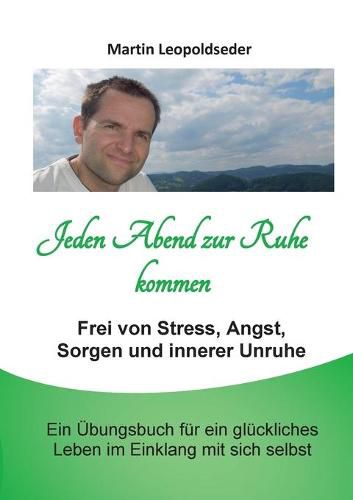 Martin Leopoldseder

Jeden Abend zur Ruhe kommen

Frei von Stress, Angst, Sorgen und innerer Unruhe

Ein Übungsbuch für ein glückliches Leben im Einklang mit sich selbst